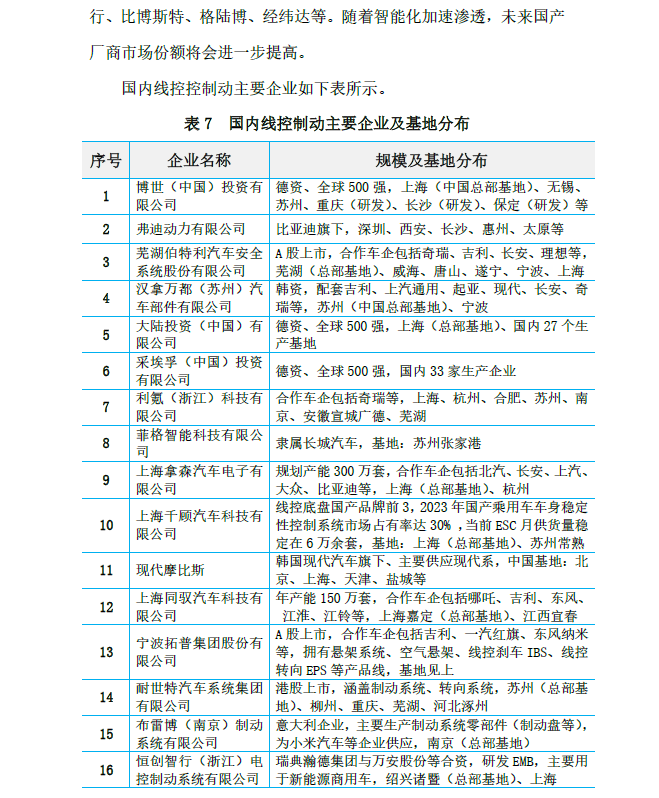 行、比博斯特、格陆博、经纬达等。随着智能化加速渗透，未来国产厂商市场份额将会进一步提高。

国内线控控制动主要企业如下表所示。

表 7　国内线控制动主要企业及基地分布

| 序号 | 企业名称 | 规模及基地分布 |
|---|---|---|
| 1 | 博世（中国）投资有限公司 | 德资、全球 500 强，上海（中国总部基地）、无锡、苏州、重庆（研发）、长沙（研发）、保定（研发）等 |
| 2 | 弗迪动力有限公司 | 比亚迪旗下，深圳、西安、长沙、惠州、太原等 |
| 3 | 芜湖伯特利汽车安全系统股份有限公司 | A 股上市，合作车企包括奇瑞、吉利、长安、理想等，芜湖（总部基地）、威海、唐山、遂宁、宁波、上海 |
| 4 | 汉拿万都（苏州）汽车部件有限公司 | 韩资，配套吉利、上汽通用、起亚、现代、长安、奇瑞等，苏州（中国总部基地）、宁波 |
| 5 | 大陆投资（中国）有限公司 | 德资、全球 500 强，上海（总部基地）、国内 27 个生产基地 |
| 6 | 采埃孚（中国）投资有限公司 | 德资、全球 500 强，国内 33 家生产企业 |
| 7 | 利氪（浙江）科技有限公司 | 合作车企包括奇瑞等，上海、杭州、合肥、苏州、南京、安徽宣城广德、芜湖 |
| 8 | 菲格智能科技有限公司 | 隶属长城汽车，基地：苏州张家港 |
| 9 | 上海拿森汽车电子有限公司 | 规划产能 300 万套，合作车企包括北汽、长安、上汽、大众、比亚迪等，上海（总部基地）、杭州 |
| 10 | 上海千顾汽车科技有限公司 | 线控底盘国产品牌前 3，2023 年国产乘用车车身稳定性控制系统市场占有率达 30%，当前 ESC 月供货量稳定在 6 万余套，基地：上海（总部基地）、苏州常熟 |
| 11 | 现代摩比斯 | 韩国现代汽车旗下、主要供应现代系，中国基地：北京、上海、天津、盐城等 |
| 12 | 上海同驭汽车科技有限公司 | 年产能 150 万套，合作车企包括哪吒、吉利、东风、江淮、江铃等，上海嘉定（总部基地）、江西宜春 |
| 13 | 宁波拓普集团股份有限公司 | A 股上市，合作车企包括吉利、一汽红旗、东风纳米等，拥有悬架系统、空气悬架、线控刹车 IBS、线控转向 EPS 等产品线，基地见上 |
| 14 | 耐世特汽车系统集团有限公司 | 港股上市，涵盖制动系统、转向系统，苏州（总部基地）、柳州、重庆、芜湖、河北涿州 |
| 15 | 布雷博（南京）制动系统有限公司 | 意大利企业，主要生产制动系统零部件（制动盘等），为小米汽车等企业供应，南京（总部基地） |
| 16 | 恒创智行（浙江）电控制动系统有限公司 | 瑞典瀚德集团与万安股份等合资，研发 EMB，主要用于新能源商用车，绍兴诸暨（总部基地）、上海 |